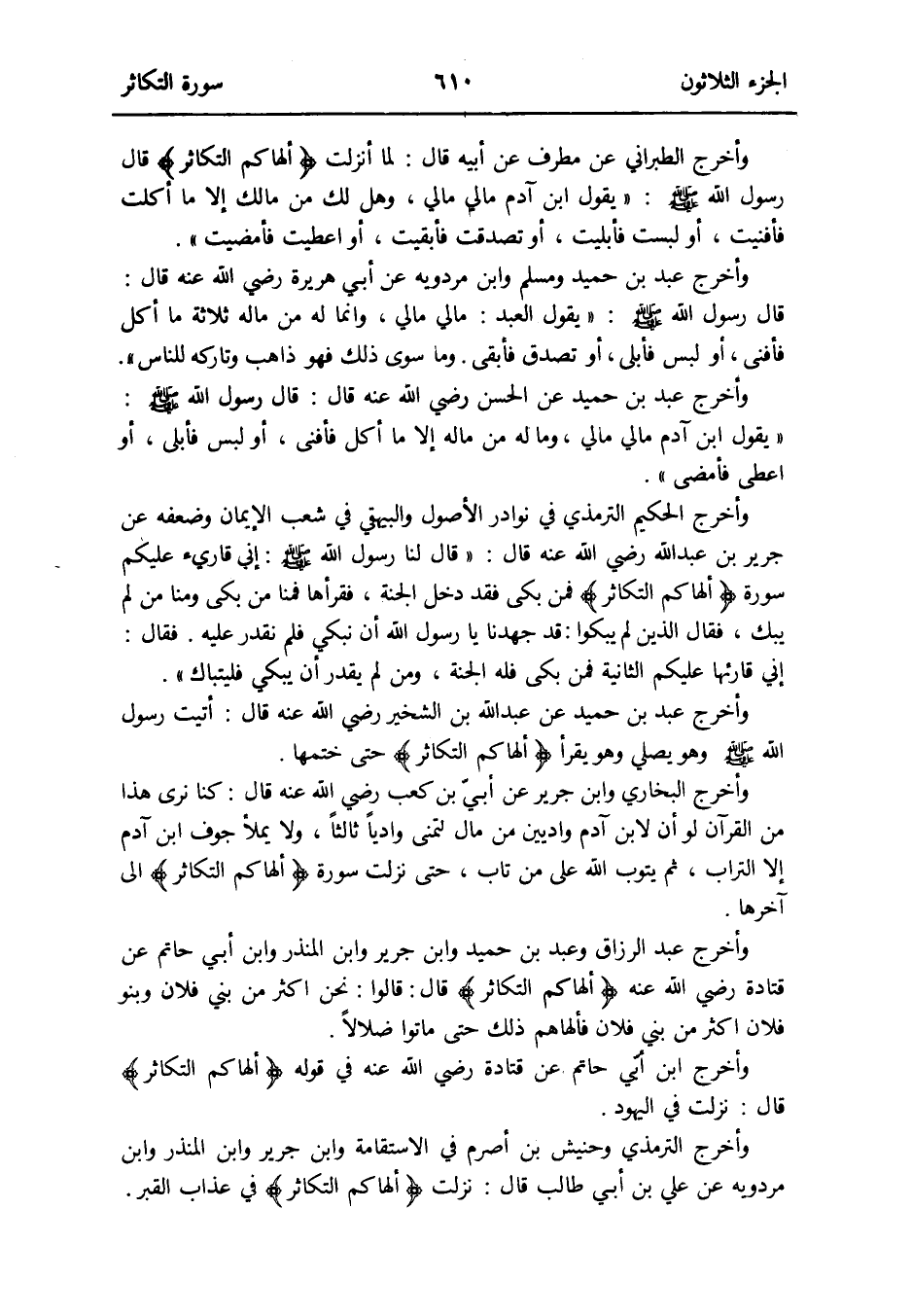 الجزء الثلاثون ٦١٠ سورة التكاثر

وأخرج الطبراني عن مطرف عن أبيه قال : لما أنزلت ﴿ ألهاكم التكاثر ﴾ قال رسول الله ﷺ : « يقول ابن آدم مالي مالي ، وهل لك من مالك إلا ما أكلت فأفنيت ، أو لبست فأبليت ، أو تصدقت فأبقيت ، أو اعطيت فأمضيت » .

وأخرج عبد بن حميد ومسلم وابن مردويه عن أبي هريرة رضي الله عنه قال : قال رسول الله ﷺ : « يقول العبد : مالي مالي ، وانما له من ماله ثلاثة ما أكل فأفنى ، أو لبس فأبلى ، أو تصدق فأبقى . وما سوى ذلك فهو ذاهب وتاركه للناس » .

وأخرج عبد بن حميد عن الحسن رضي الله عنه قال : قال رسول الله ﷺ : « يقول ابن آدم مالي مالي ، وما له من ماله إلا ما أكل فأفنى ، أو لبس فأبلى ، أو اعطى فأمضى » .

وأخرج الحكيم الترمذي في نوادر الأصول والبيهقي في شعب الإيمان وضعفه عن جرير بن عبدالله رضي الله عنه قال : « قال لنا رسول الله ﷺ : إني قارىء عليكم سورة ﴿ ألهاكم التكاثر ﴾ فمن بكى فقد دخل الجنة ، فقرأها فمنا من بكى ومنا من لم يبك ، فقال الذين لم يبكوا : قد جهدنا يا رسول الله أن نبكي فلم نقدر عليه . فقال : إني قارئها عليكم الثانية فمن بكى فله الجنة ، ومن لم يقدر أن يبكي فليتباك » .

وأخرج عبد بن حميد عن عبدالله بن الشخير رضي الله عنه قال : أتيت رسول الله ﷺ وهو يصلي وهو يقرأ ﴿ ألهاكم التكاثر ﴾ حتى ختمها .

وأخرج البخاري وابن جرير عن أبيّ بن كعب رضي الله عنه قال : كنا نرى هذا من القرآن لو أن لابن آدم واديين من مال لتمنى وادياً ثالثاً ، ولا يملأ جوف ابن آدم إلا التراب ، ثم يتوب الله على من تاب ، حتى نزلت سورة ﴿ ألهاكم التكاثر ﴾ الى آخرها .

وأخرج عبد الرزاق وعبد بن حميد وابن جرير وابن المنذر وابن أبي حاتم عن قتادة رضي الله عنه ﴿ ألهاكم التكاثر ﴾ قال : قالوا : نحن اكثر من بني فلان وبنو فلان اكثر من بني فلان فألهاهم ذلك حتى ماتوا ضلالاً .

وأخرج ابن أبي حاتم عن قتادة رضي الله عنه في قوله ﴿ ألهاكم التكاثر ﴾ قال : نزلت في اليهود .

وأخرج الترمذي وحنيش بن أصرم في الاستقامة وابن جرير وابن المنذر وابن مردويه عن علي بن أبي طالب قال : نزلت ﴿ ألهاكم التكاثر ﴾ في عذاب القبر .